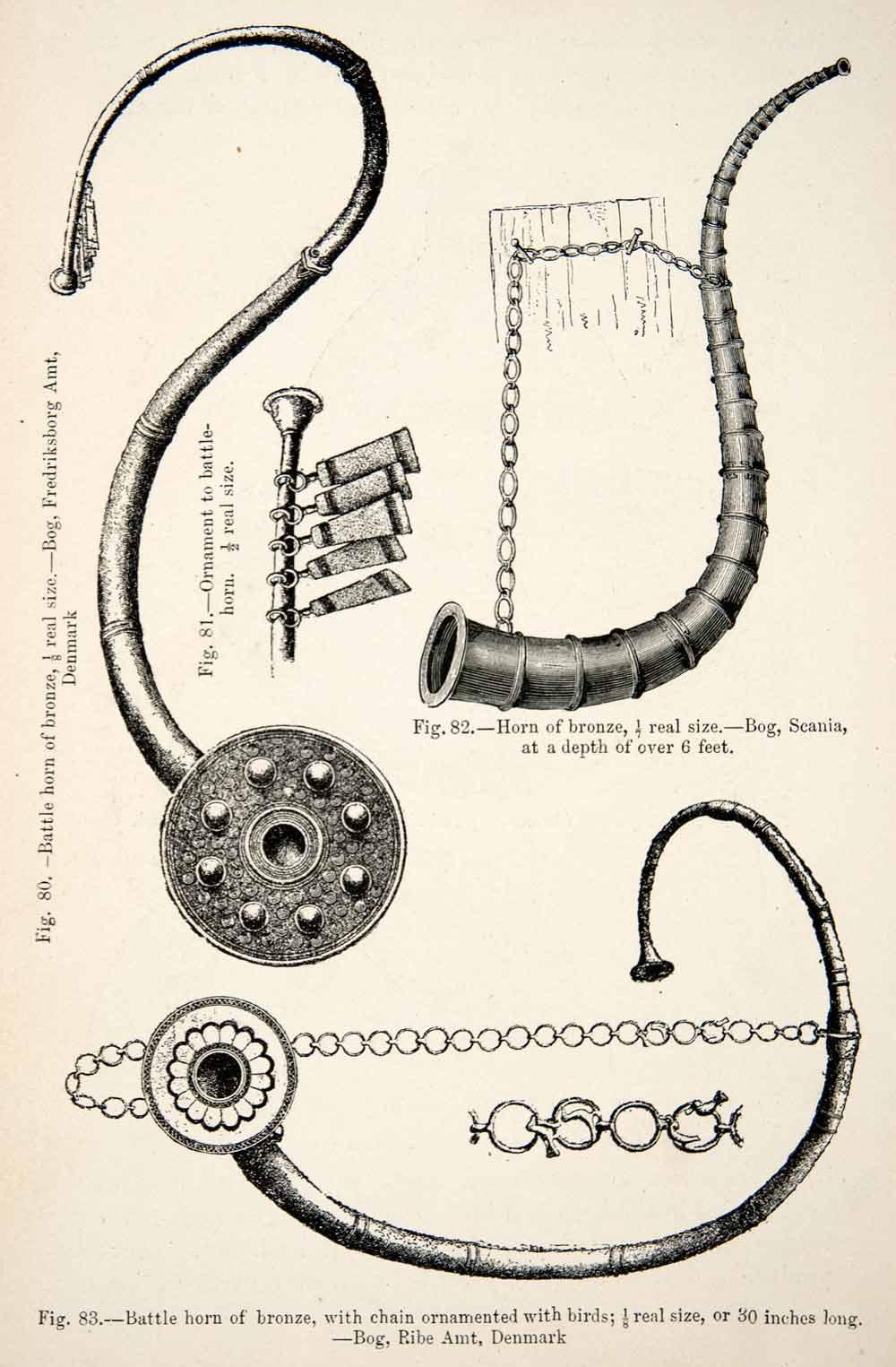 Fig. 80. -Battle horn of bronze, $\frac{1}{8}$ real size.—Bog, Fredriksborg Amt, Denmark

Fig. 81.—Ornament to battle-horn. $\frac{1}{2}$ real size.

Fig. 82.—Horn of bronze, $\frac{1}{7}$ real size.—Bog, Scania, at a depth of over 6 feet.

Fig. 83.—Battle horn of bronze, with chain ornamented with birds; $\frac{1}{8}$ real size, or 30 inches long. —Bog, Ribe Amt, Denmark